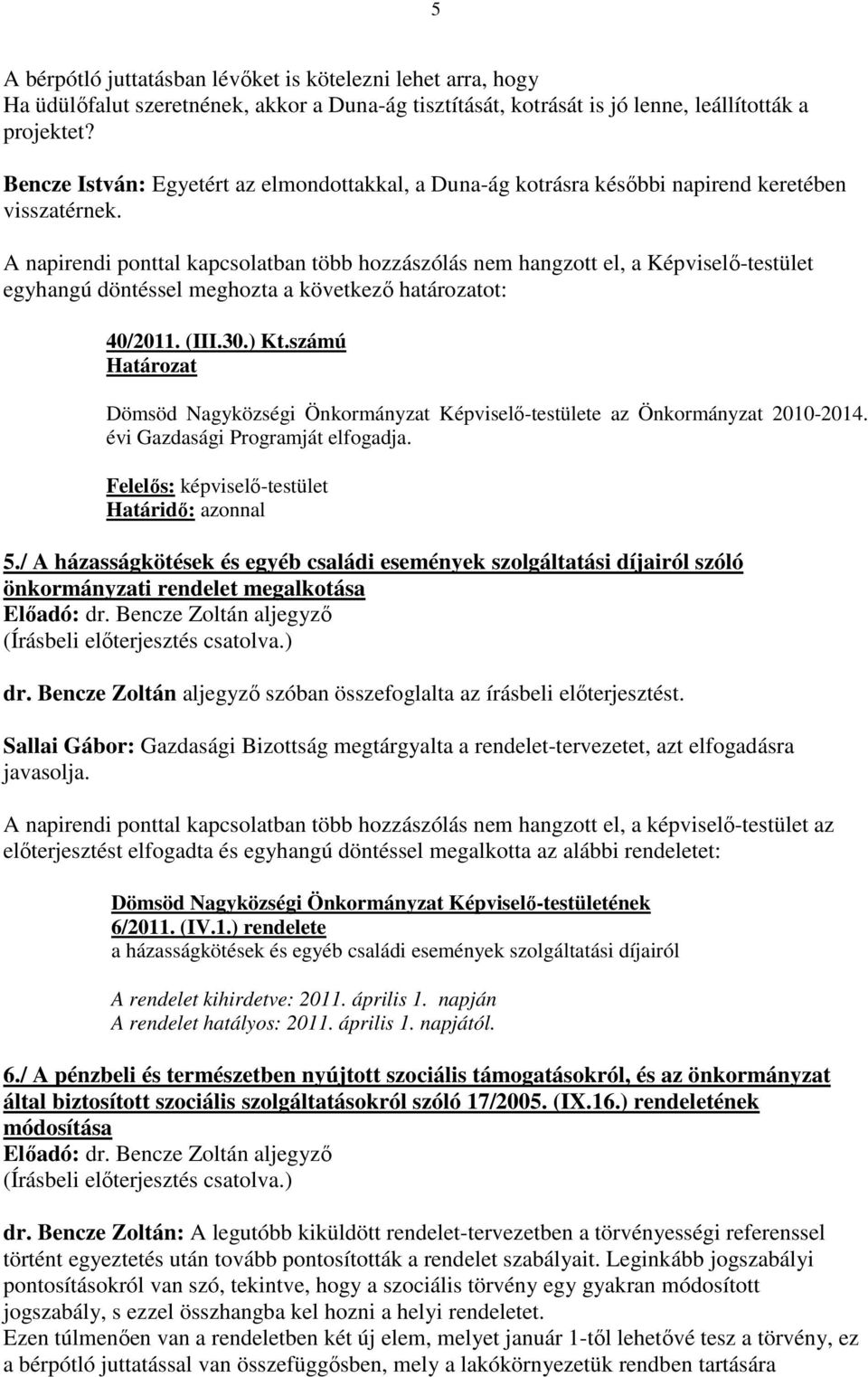 5

A bérpótló juttatásban lévőket is kötelezni lehet arra, hogy
Ha üdülőfalut szeretnének, akkor a Duna-ág tisztítását, kotrását is jó lenne, leállították a projektet?

Bencze István: Egyetért az elmondottakkal, a Duna-ág kotrásra későbbi napirend keretében visszatérnek.

A napirendi ponttal kapcsolatban több hozzászólás nem hangzott el, a Képviselő-testület egyhangú döntéssel meghozta a következő határozatot:

40/2011. (III.30.) Kt.számú
Határozat

Dömsöd Nagyközségi Önkormányzat Képviselő-testülete az Önkormányzat 2010-2014. évi Gazdasági Programját elfogadja.

Felelős: képviselő-testület
Határidő: azonnal

5./ A házasságkötések és egyéb családi események szolgáltatási díjairól szóló önkormányzati rendelet megalkotása
Előadó: dr. Bencze Zoltán aljegyző
(Írásbeli előterjesztés csatolva.)

dr. Bencze Zoltán aljegyző szóban összefoglalta az írásbeli előterjesztést.

Sallai Gábor: Gazdasági Bizottság megtárgyalta a rendelet-tervezetet, azt elfogadásra javasolja.

A napirendi ponttal kapcsolatban több hozzászólás nem hangzott el, a képviselő-testület az előterjesztést elfogadta és egyhangú döntéssel megalkotta az alábbi rendeletet:

Dömsöd Nagyközségi Önkormányzat Képviselő-testületének
6/2011. (IV.1.) rendelete
a házasságkötések és egyéb családi események szolgáltatási díjairól

A rendelet kihirdetve: 2011. április 1. napján
A rendelet hatályos: 2011. április 1. napjától.

6./ A pénzbeli és természetben nyújtott szociális támogatásokról, és az önkormányzat által biztosított szociális szolgáltatásokról szóló 17/2005. (IX.16.) rendeletének módosítása
Előadó: dr. Bencze Zoltán aljegyző
(Írásbeli előterjesztés csatolva.)

dr. Bencze Zoltán: A legutóbb kiküldött rendelet-tervezetben a törvényességi referenssel történt egyeztetés után tovább pontosították a rendelet szabályait. Leginkább jogszabályi pontosításokról van szó, tekintve, hogy a szociális törvény egy gyakran módosított jogszabály, s ezzel összhangba kel hozni a helyi rendeletet.
Ezen túlmenően van a rendeletben két új elem, melyet január 1-től lehetővé tesz a törvény, ez a bérpótló juttatással van összefüggősben, mely a lakókörnyezetük rendben tartására